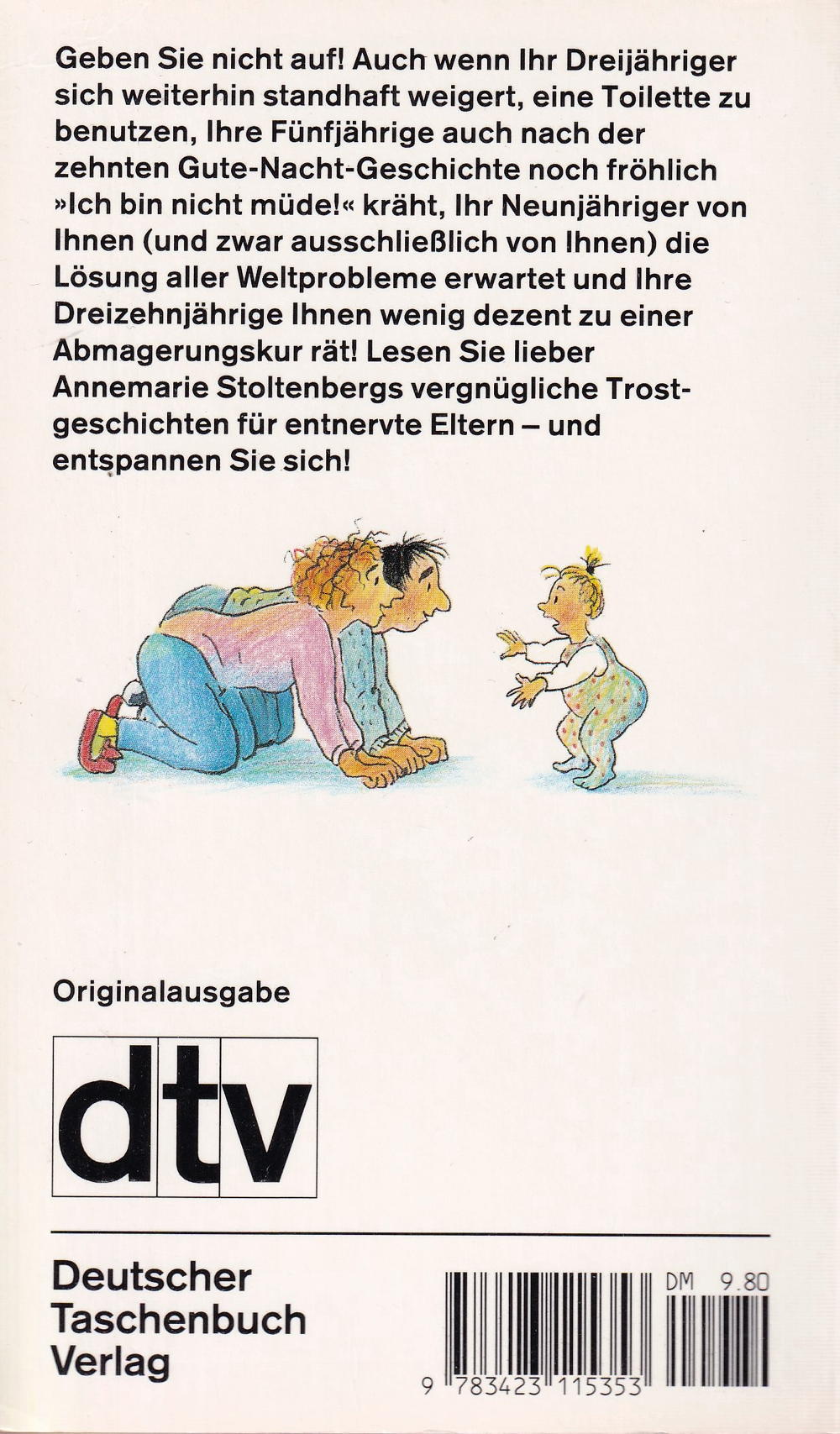 Geben Sie nicht auf! Auch wenn Ihr Dreijähriger sich weiterhin standhaft weigert, eine Toilette zu benutzen, Ihre Fünfjährige auch nach der zehnten Gute-Nacht-Geschichte noch fröhlich »Ich bin nicht müde!« kräht, Ihr Neunjähriger von Ihnen (und zwar ausschließlich von Ihnen) die Lösung aller Weltprobleme erwartet und Ihre Dreizehnjährige Ihnen wenig dezent zu einer Abmagerungskur rät! Lesen Sie lieber Annemarie Stoltenbergs vergnügliche Trostgeschichten für entnervte Eltern – und entspannen Sie sich!

Originalausgabe

dtv

Deutscher
Taschenbuch
Verlag

DM 9.80

9 783423 115353